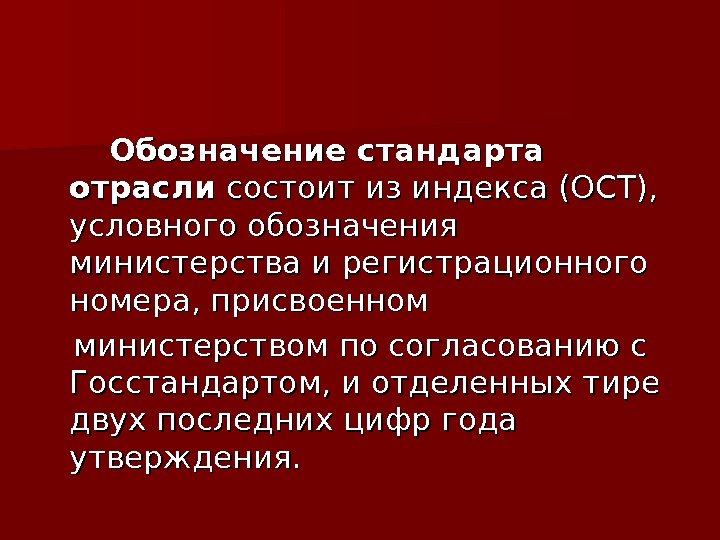 Обозначение стандарта отрасли состоит из индекса (ОСТ), условного обозначения министерства и регистрационного номера, присвоенном

министерством по согласованию с Госстандартом, и отделенных тире двух последних цифр года утверждения.